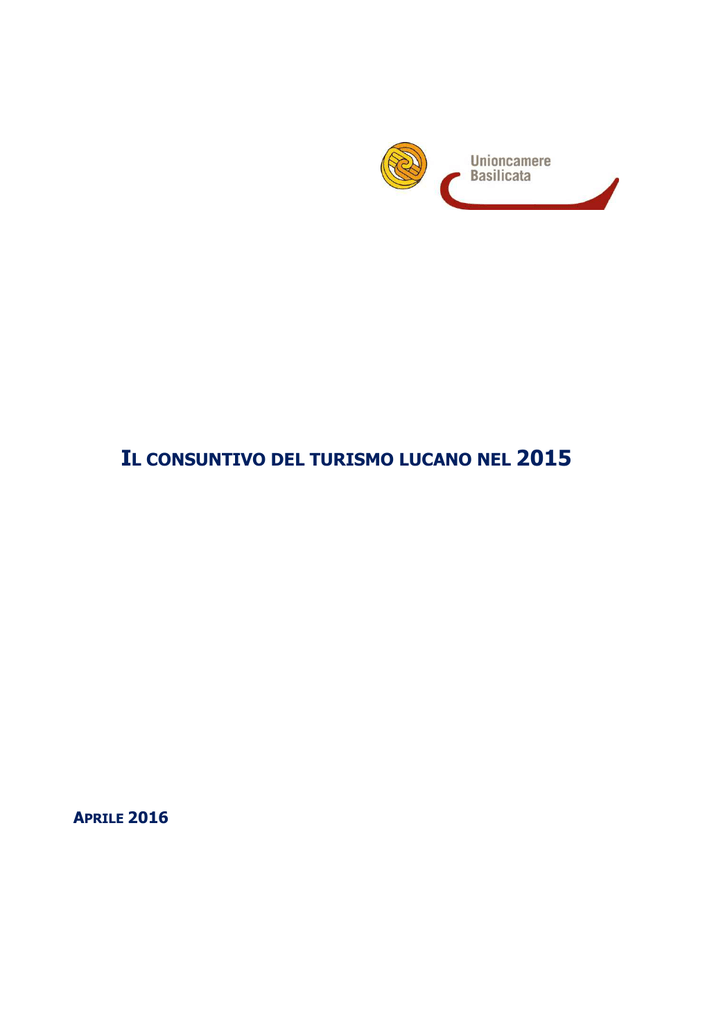 Unioncamere
Basilicata

IL CONSUNTIVO DEL TURISMO LUCANO NEL 2015

APRILE 2016